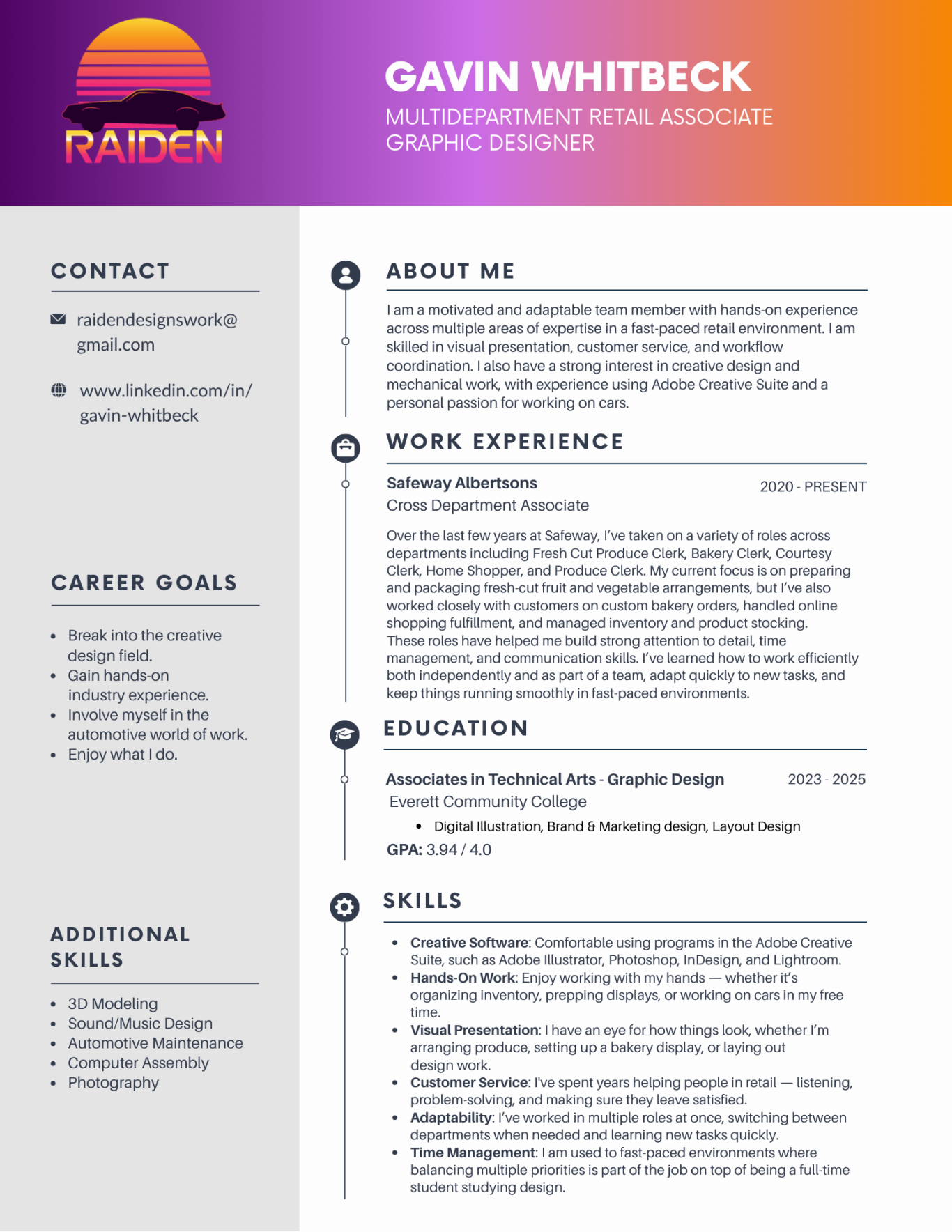 RAIDEN

GAVIN WHITBECK
MULTIDEPARTMENT RETAIL ASSOCIATE
GRAPHIC DESIGNER

CONTACT

raidendesignswork@gmail.com

www.linkedin.com/in/gavin-whitbeck

CAREER GOALS

- Break into the creative design field.
- Gain hands-on industry experience.
- Involve myself in the automotive world of work.
- Enjoy what I do.

ADDITIONAL SKILLS

- 3D Modeling
- Sound/Music Design
- Automotive Maintenance
- Computer Assembly
- Photography

ABOUT ME

I am a motivated and adaptable team member with hands-on experience across multiple areas of expertise in a fast-paced retail environment. I am skilled in visual presentation, customer service, and workflow coordination. I also have a strong interest in creative design and mechanical work, with experience using Adobe Creative Suite and a personal passion for working on cars.

WORK EXPERIENCE

Safeway Albertsons
2020 - PRESENT
Cross Department Associate

Over the last few years at Safeway, I've taken on a variety of roles across departments including Fresh Cut Produce Clerk, Bakery Clerk, Courtesy Clerk, Home Shopper, and Produce Clerk. My current focus is on preparing and packaging fresh-cut fruit and vegetable arrangements, but I've also worked closely with customers on custom bakery orders, handled online shopping fulfillment, and managed inventory and product stocking. These roles have helped me build strong attention to detail, time management, and communication skills. I've learned how to work efficiently both independently and as part of a team, adapt quickly to new tasks, and keep things running smoothly in fast-paced environments.

EDUCATION

Associates in Technical Arts - Graphic Design
2023 - 2025
Everett Community College

- Digital Illustration, Brand & Marketing design, Layout Design

GPA: 3.94 / 4.0

SKILLS

- Creative Software: Comfortable using programs in the Adobe Creative Suite, such as Adobe Illustrator, Photoshop, InDesign, and Lightroom.
- Hands-On Work: Enjoy working with my hands — whether it's organizing inventory, prepping displays, or working on cars in my free time.
- Visual Presentation: I have an eye for how things look, whether I'm arranging produce, setting up a bakery display, or laying out design work.
- Customer Service: I've spent years helping people in retail — listening, problem-solving, and making sure they leave satisfied.
- Adaptability: I've worked in multiple roles at once, switching between departments when needed and learning new tasks quickly.
- Time Management: I am used to fast-paced environments where balancing multiple priorities is part of the job on top of being a full-time student studying design.